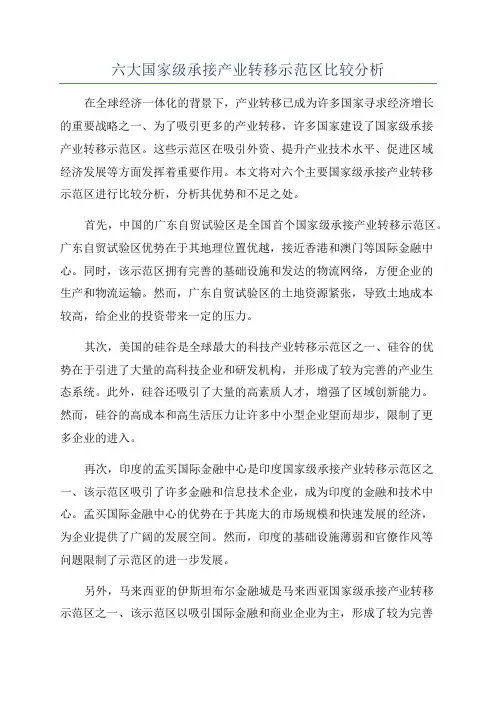 六大国家级承接产业转移示范区比较分析

在全球经济一体化的背景下，产业转移已成为许多国家寻求经济增长的重要战略之一、为了吸引更多的产业转移，许多国家建设了国家级承接产业转移示范区。这些示范区在吸引外资、提升产业技术水平、促进区域经济发展等方面发挥着重要作用。本文将对六个主要国家级承接产业转移示范区进行比较分析，分析其优势和不足之处。

首先，中国的广东自贸试验区是全国首个国家级承接产业转移示范区。广东自贸试验区优势在于其地理位置优越，接近香港和澳门等国际金融中心。同时，该示范区拥有完善的基础设施和发达的物流网络，方便企业的生产和物流运输。然而，广东自贸试验区的土地资源紧张，导致土地成本较高，给企业的投资带来一定的压力。

其次，美国的硅谷是全球最大的科技产业转移示范区之一、硅谷的优势在于引进了大量的高科技企业和研发机构，并形成了较为完善的产业生态系统。此外，硅谷还吸引了大量的高素质人才，增强了区域创新能力。然而，硅谷的高成本和高生活压力让许多中小型企业望而却步，限制了更多企业的进入。

再次，印度的孟买国际金融中心是印度国家级承接产业转移示范区之一、该示范区吸引了许多金融和信息技术企业，成为印度的金融和技术中心。孟买国际金融中心的优势在于其庞大的市场规模和快速发展的经济，为企业提供了广阔的发展空间。然而，印度的基础设施薄弱和官僚作风等问题限制了示范区的进一步发展。

另外，马来西亚的伊斯坦布尔金融城是马来西亚国家级承接产业转移示范区之一、该示范区以吸引国际金融和商业企业为主，形成了较为完善